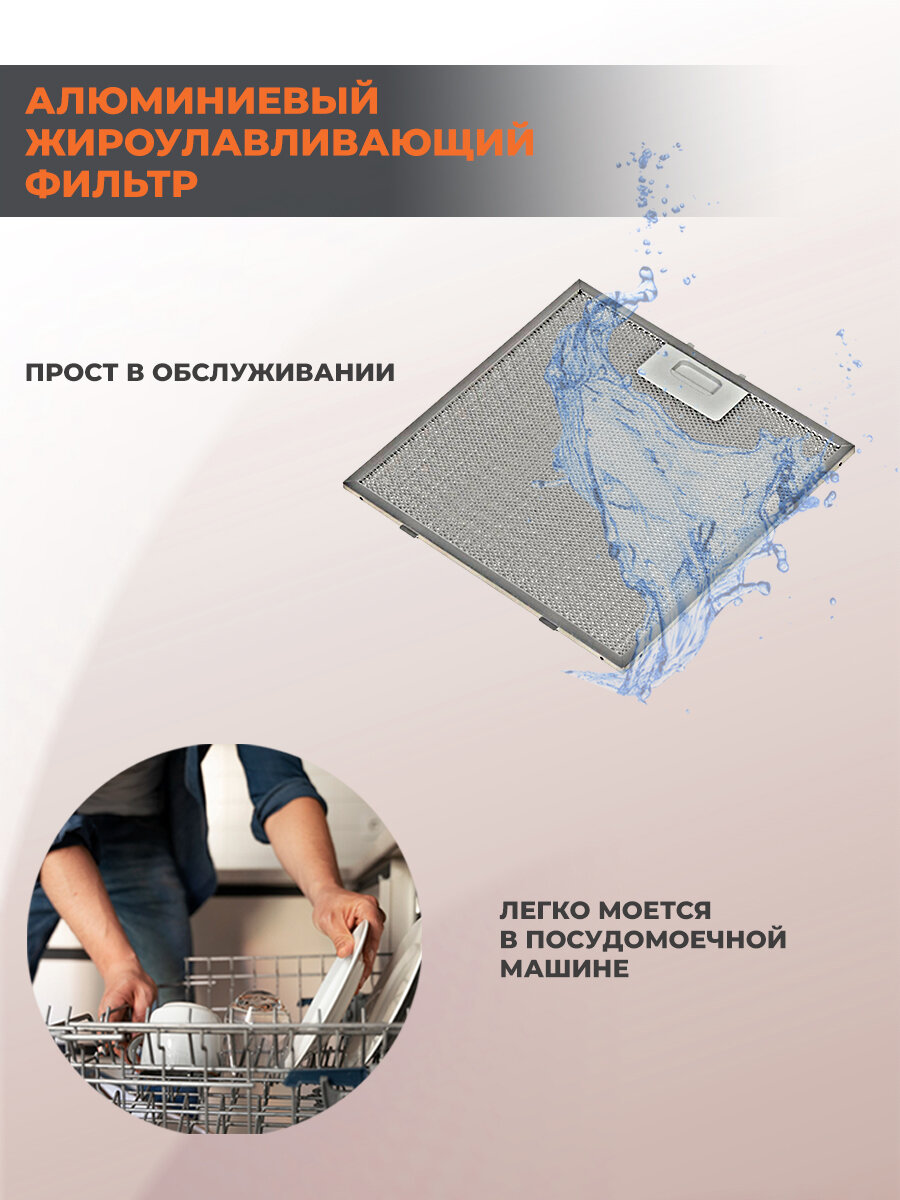 АЛЮМИНИЕВЫЙ
ЖИРОУЛАВЛИВАЮЩИЙ
ФИЛЬТР

ПРОСТ В ОБСЛУЖИВАНИИ

ЛЕГКО МОЕТСЯ
В ПОСУДОМОЕЧНОЙ
МАШИНЕ